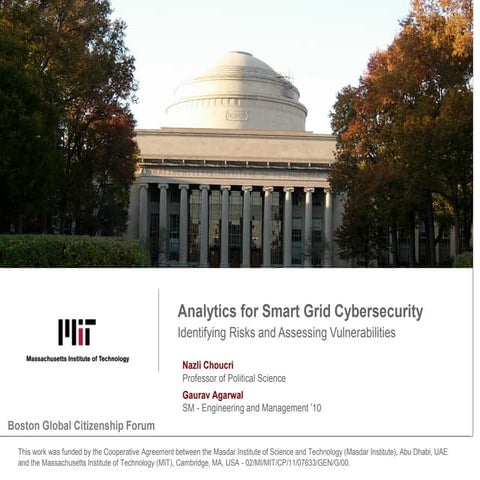 MIT
Massachusetts Institute of Technology

Analytics for Smart Grid Cybersecurity
Identifying Risks and Assessing Vulnerabilities

Nazli Choucri
Professor of Political Science

Gaurav Agarwal
SM - Engineering and Management '10

Boston Global Citizenship Forum

This work was funded by the Cooperative Agreement between the Masdar Institute of Science and Technology (Masdar Institute), Abu Dhabi, UAE and the Massachusetts Institute of Technology (MIT), Cambridge, MA, USA - 02/MI/MIT/CP/11/07633/GEN/G/00.